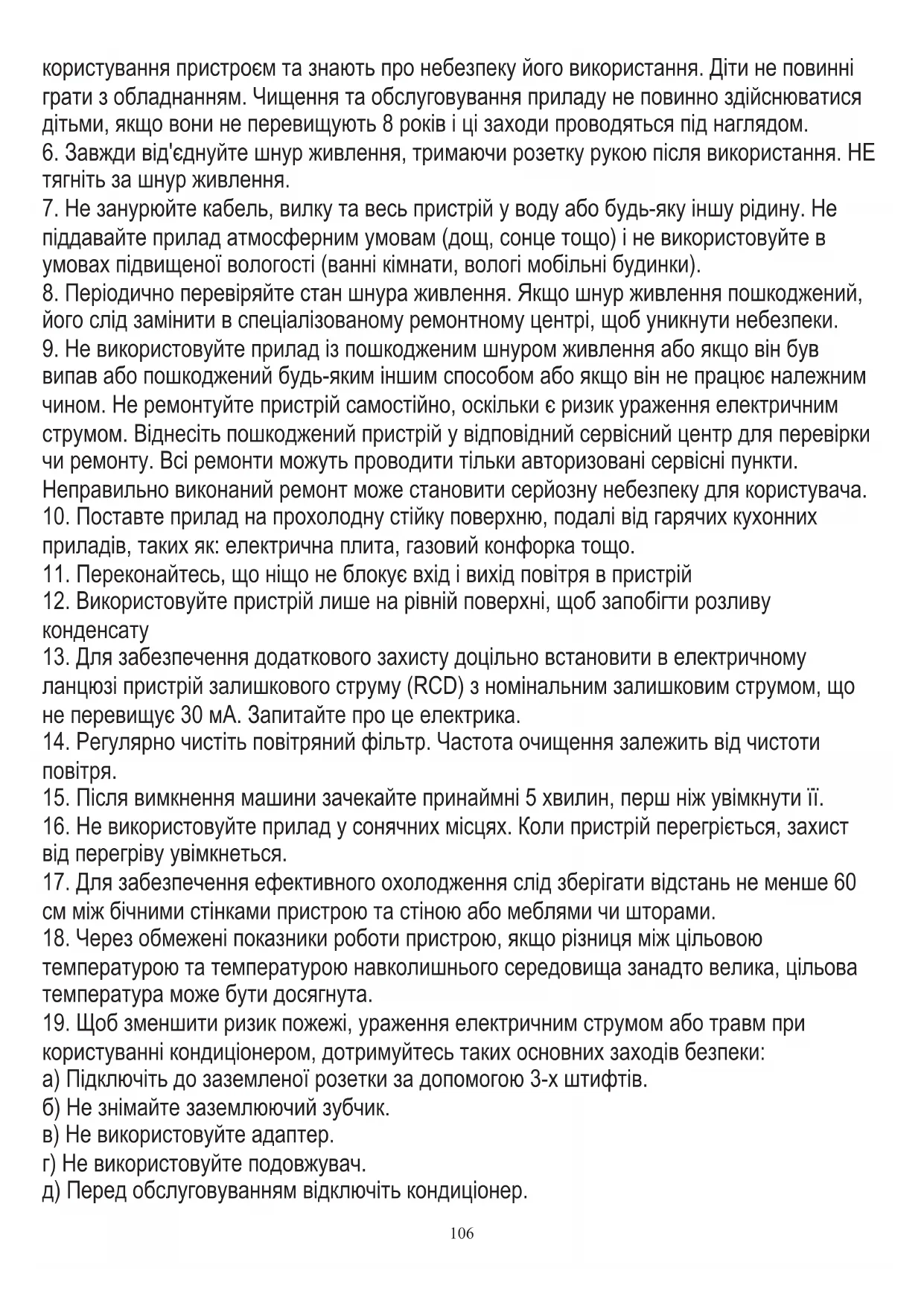 користування пристроєм та знають про небезпеку його використання. Діти не повинні грати з обладнанням. Чищення та обслуговування приладу не повинно здійснюватися дітьми, якщо вони не перевищують 8 років і ці заходи проводяться під наглядом.
6. Завжди від'єднуйте шнур живлення, тримаючи розетку рукою після використання. НЕ тягніть за шнур живлення.
7. Не занурюйте кабель, вилку та весь пристрій у воду або будь-яку іншу рідину. Не піддавайте прилад атмосферним умовам (дощ, сонце тощо) і не використовуйте в умовах підвищеної вологості (ванні кімнати, вологі мобільні будинки).
8. Періодично перевіряйте стан шнура живлення. Якщо шнур живлення пошкоджений, його слід замінити в спеціалізованому ремонтному центрі, щоб уникнути небезпеки.
9. Не використовуйте прилад із пошкодженим шнуром живлення або якщо він був випав або пошкоджений будь-яким іншим способом або якщо він не працює належним чином. Не ремонтуйте пристрій самостійно, оскільки є ризик ураження електричним струмом. Віднесіть пошкоджений пристрій у відповідний сервісний центр для перевірки чи ремонту. Всі ремонти можуть проводити тільки авторизовані сервісні пункти. Неправильно виконаний ремонт може становити серйозну небезпеку для користувача.
10. Поставте прилад на прохолодну стійку поверхню, подалі від гарячих кухонних приладів, таких як: електрична плита, газовий конфорка тощо.
11. Переконайтесь, що ніщо не блокує вхід і вихід повітря в пристрій
12. Використовуйте пристрій лише на рівній поверхні, щоб запобігти розливу конденсату
13. Для забезпечення додаткового захисту доцільно встановити в електричному ланцюзі пристрій залишкового струму (RCD) з номінальним залишковим струмом, що не перевищує 30 мА. Запитайте про це електрика.
14. Регулярно чистіть повітряний фільтр. Частота очищення залежить від чистоти повітря.
15. Після вимкнення машини зачекайте принаймні 5 хвилин, перш ніж увімкнути її.
16. Не використовуйте прилад у сонячних місцях. Коли пристрій перегріється, захист від перегріву увімкнеться.
17. Для забезпечення ефективного охолодження слід зберігати відстань не менше 60 см між бічними стінками пристрою та стіною або меблями чи шторами.
18. Через обмежені показники роботи пристрою, якщо різниця між цільовою температурою та температурою навколишнього середовища занадто велика, цільова температура може бути досягнута.
19. Щоб зменшити ризик пожежі, ураження електричним струмом або травм при користуванні кондиціонером, дотримуйтесь таких основних заходів безпеки:
а) Підключіть до заземленої розетки за допомогою 3-х штифтів.
б) Не знімайте заземлюючий зубчик.
в) Не використовуйте адаптер.
г) Не використовуйте подовжувач.
д) Перед обслуговуванням відключіть кондиціонер.
106